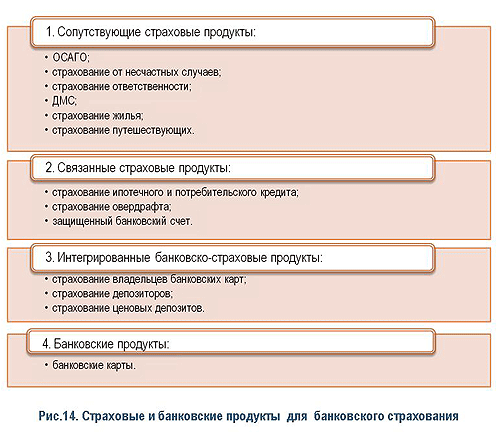 1. Сопутствующие страховые продукты:

• ОСАГО;
• страхование от несчастных случаев;
• страхование ответственности;
• ДМС;
• страхование жилья;
• страхование путешествующих.

2. Связанные страховые продукты:

• страхование ипотечного и потребительского кредита;
• страхование овердрафта;
• защищенный банковский счет.

3. Интегрированные банковско-страховые продукты:

• страхование владельцев банковских карт;
• страхование депозиторов;
• страхование ценовых депозитов.

4. Банковские продукты:

• банковские карты.

Рис.14. Страховые и банковские продукты для банковского страхования